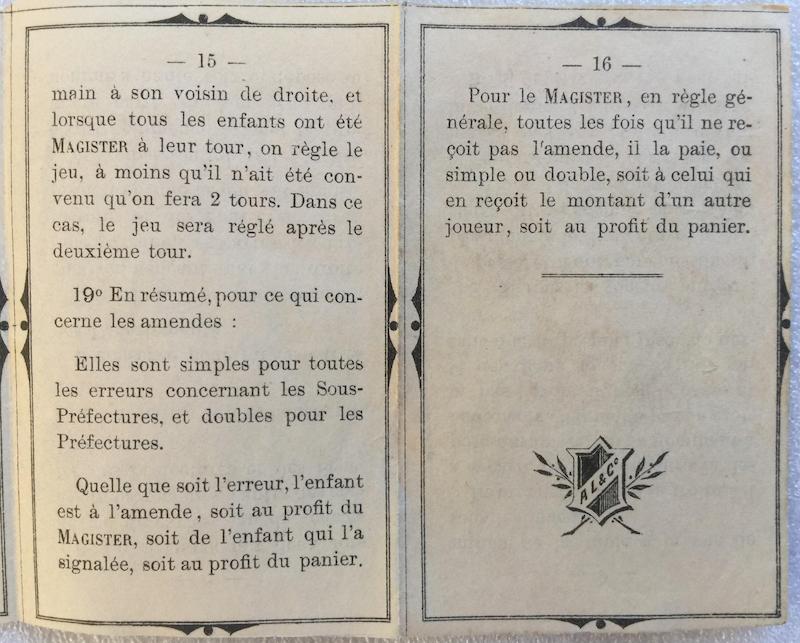 — 15 —

main à son voisin de droite, et lorsque tous les enfants ont été MAGISTER à leur tour, on règle le jeu, à moins qu'il n'ait été convenu qu'on fera 2 tours. Dans ce cas, le jeu sera réglé après le deuxième tour.

19° En résumé, pour ce qui concerne les amendes :

Elles sont simples pour toutes les erreurs concernant les Sous-Préfectures, et doubles pour les Préfectures.

Quelle que soit l'erreur, l'enfant est à l'amende, soit au profit du MAGISTER, soit de l'enfant qui l'a signalée, soit au profit du panier.

— 16 —

Pour le MAGISTER, en règle générale, toutes les fois qu'il ne reçoit pas l'amende, il la paie, ou simple ou double, soit à celui qui en reçoit le montant d'un autre joueur, soit au profit du panier.

AL&Co